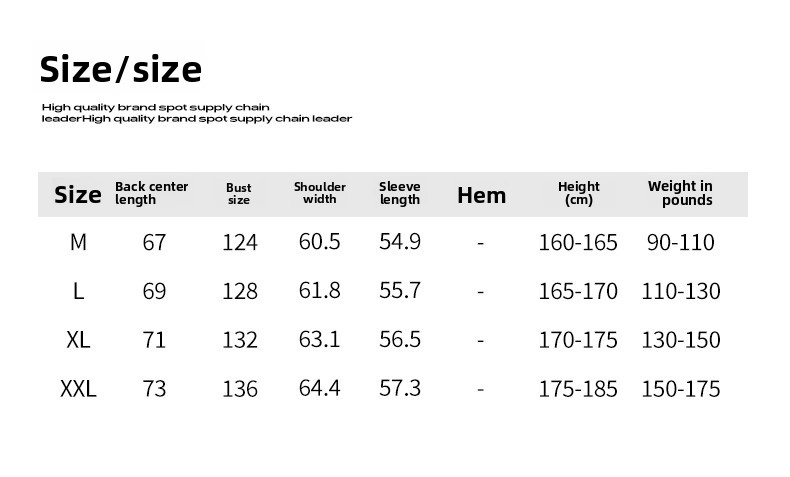 Size/size

High quality brand spot supply chain leaderHigh quality brand spot supply chain leader

| Size | Back center length | Bust size | Shoulder width | Sleeve length | Hem | Height (cm) | Weight in pounds |
|---|---|---|---|---|---|---|---|
| M | 67 | 124 | 60.5 | 54.9 | - | 160-165 | 90-110 |
| L | 69 | 128 | 61.8 | 55.7 | - | 165-170 | 110-130 |
| XL | 71 | 132 | 63.1 | 56.5 | - | 170-175 | 130-150 |
| XXL | 73 | 136 | 64.4 | 57.3 | - | 175-185 | 150-175 |